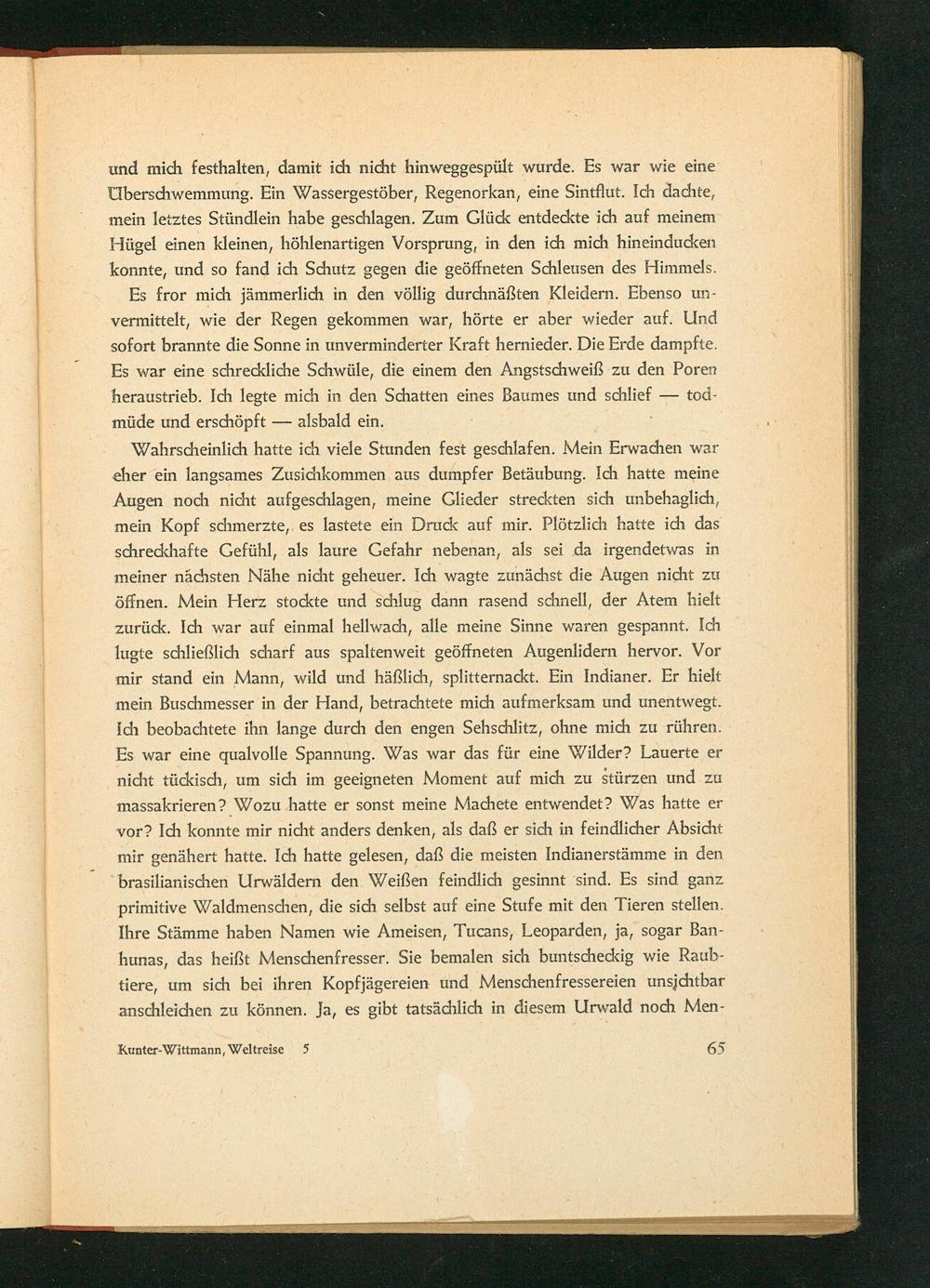 und mich festhalten, damit ich nicht hinweggespült wurde. Es war wie eine Überschwemmung. Ein Wassergestöber, Regenorkan, eine Sintflut. Ich dachte, mein letztes Stündlein habe geschlagen. Zum Glück entdeckte ich auf meinem Hügel einen kleinen, höhlenartigen Vorsprung, in den ich mich hineinducken konnte, und so fand ich Schutz gegen die geöffneten Schleusen des Himmels.

Es fror mich jämmerlich in den völlig durchnäßten Kleidern. Ebenso unvermittelt, wie der Regen gekommen war, hörte er aber wieder auf. Und sofort brannte die Sonne in unverminderter Kraft hernieder. Die Erde dampfte. Es war eine schreckliche Schwüle, die einem den Angstschweiß zu den Poren heraustrieb. Ich legte mich in den Schatten eines Baumes und schlief — todmüde und erschöpft — alsbald ein.

Wahrscheinlich hatte ich viele Stunden fest geschlafen. Mein Erwachen war eher ein langsames Zusichkommen aus dumpfer Betäubung. Ich hatte meine Augen noch nicht aufgeschlagen, meine Glieder streckten sich unbehaglich, mein Kopf schmerzte, es lastete ein Druck auf mir. Plötzlich hatte ich das schreckhafte Gefühl, als laure Gefahr nebenan, als sei da irgendetwas in meiner nächsten Nähe nicht geheuer. Ich wagte zunächst die Augen nicht zu öffnen. Mein Herz stockte und schlug dann rasend schnell, der Atem hielt zurück. Ich war auf einmal hellwach, alle meine Sinne waren gespannt. Ich lugte schließlich scharf aus spaltenweit geöffneten Augenlidern hervor. Vor mir stand ein Mann, wild und häßlich, splitternackt. Ein Indianer. Er hielt mein Buschmesser in der Hand, betrachtete mich aufmerksam und unentwegt. Ich beobachtete ihn lange durch den engen Sehschlitz, ohne mich zu rühren. Es war eine qualvolle Spannung. Was war das für eine Wilder? Lauerte er nicht tückisch, um sich im geeigneten Moment auf mich zu stürzen und zu massakrieren? Wozu hatte er sonst meine Machete entwendet? Was hatte er vor? Ich konnte mir nicht anders denken, als daß er sich in feindlicher Absicht mir genähert hatte. Ich hatte gelesen, daß die meisten Indianerstämme in den brasilianischen Urwäldern den Weißen feindlich gesinnt sind. Es sind ganz primitive Waldmenschen, die sich selbst auf eine Stufe mit den Tieren stellen. Ihre Stämme haben Namen wie Ameisen, Tucans, Leoparden, ja, sogar Banhunas, das heißt Menschenfresser. Sie bemalen sich buntscheckig wie Raubtiere, um sich bei ihren Kopfjägereien und Menschenfressereien unsichtbar anschleichen zu können. Ja, es gibt tatsächlich in diesem Urwald noch Men-

Kunter-Wittmann, Weltreise 5 65